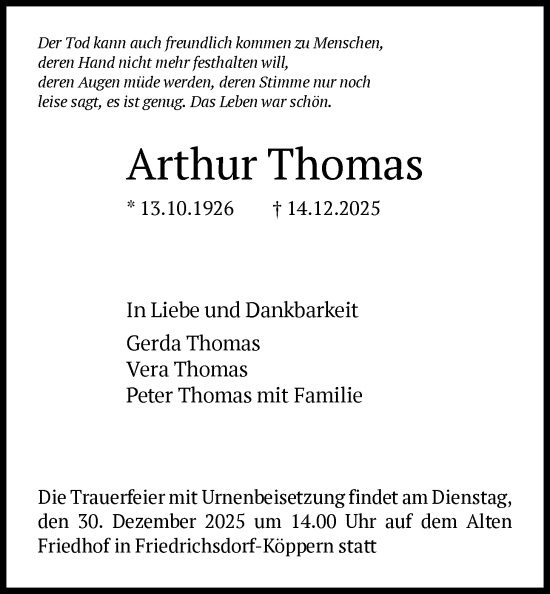 Der Tod kann auch freundlich kommen zu Menschen,
deren Hand nicht mehr festhalten will,
deren Augen müde werden, deren Stimme nur noch
leise sagt, es ist genug. Das Leben war schön.

Arthur Thomas

* 13.10.1926 † 14.12.2025

In Liebe und Dankbarkeit

Gerda Thomas
Vera Thomas
Peter Thomas mit Familie

Die Trauerfeier mit Urnenbeisetzung findet am Dienstag, den 30. Dezember 2025 um 14.00 Uhr auf dem Alten Friedhof in Friedrichsdorf-Köppern statt